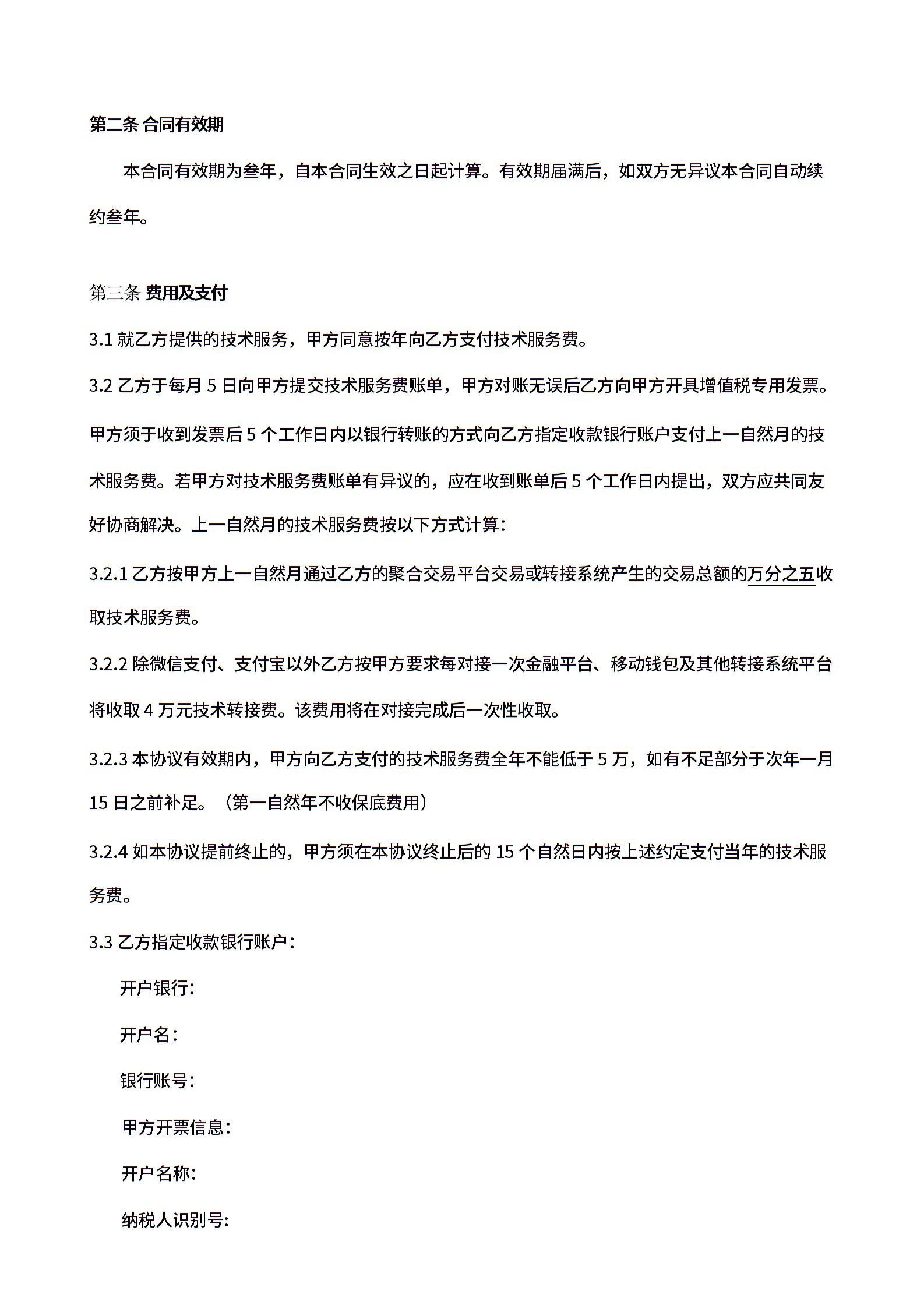 第二条 合同有效期

本合同有效期为叁年，自本合同生效之日起计算。有效期届满后，如双方无异议本合同自动续约叁年。

第三条 费用及支付

3.1 就乙方提供的技术服务，甲方同意按年向乙方支付技术服务费。

3.2 乙方于每月 5 日向甲方提交技术服务费账单，甲方对账无误后乙方向甲方开具增值税专用发票。甲方须于收到发票后 5 个工作日内以银行转账的方式向乙方指定收款银行账户支付上一自然月的技术服务费。若甲方对技术服务费账单有异议的，应在收到账单后 5 个工作日内提出，双方应共同友好协商解决。上一自然月的技术服务费按以下方式计算：

3.2.1 乙方按甲方上一自然月通过乙方的聚合交易平台交易或转接系统产生的交易总额的万分之五收取技术服务费。

3.2.2 除微信支付、支付宝以外乙方按甲方要求每对接一次金融平台、移动钱包及其他转接系统平台将收取 4 万元技术转接费。该费用将在对接完成后一次性收取。

3.2.3 本协议有效期内，甲方向乙方支付的技术服务费全年不能低于 5 万，如有不足部分于次年一月 15 日之前补足。（第一自然年不收保底费用）

3.2.4 如本协议提前终止的，甲方须在本协议终止后的 15 个自然日内按上述约定支付当年的技术服务费。

3.3 乙方指定收款银行账户：

开户银行：

开户名：

银行账号：

甲方开票信息：

开户名称：

纳税人识别号：